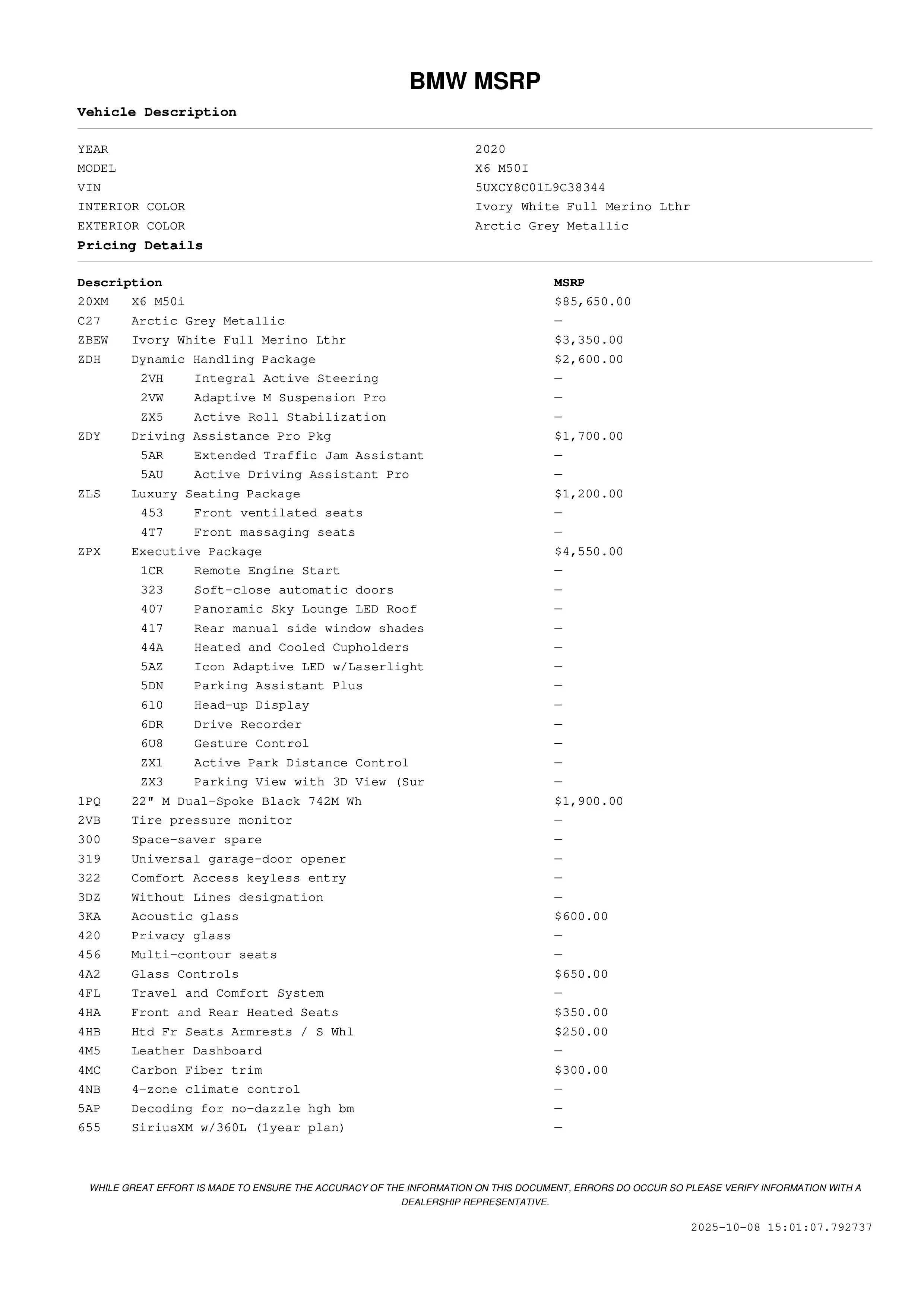 BMW MSRP

Vehicle Description

| | |
|---|---|
| YEAR | 2020 |
| MODEL | X6 M50I |
| VIN | 5UXCY8C01L9C38344 |
| INTERIOR COLOR | Ivory White Full Merino Lthr |
| EXTERIOR COLOR | Arctic Grey Metallic |

Pricing Details

| Description | | MSRP |
|---|---|---|
| 20XM | X6 M50i | $85,650.00 |
| C27 | Arctic Grey Metallic | — |
| ZBEW | Ivory White Full Merino Lthr | $3,350.00 |
| ZDH | Dynamic Handling Package | $2,600.00 |
| 2VH | Integral Active Steering | — |
| 2VW | Adaptive M Suspension Pro | — |
| ZX5 | Active Roll Stabilization | — |
| ZDY | Driving Assistance Pro Pkg | $1,700.00 |
| 5AR | Extended Traffic Jam Assistant | — |
| 5AU | Active Driving Assistant Pro | — |
| ZLS | Luxury Seating Package | $1,200.00 |
| 453 | Front ventilated seats | — |
| 4T7 | Front massaging seats | — |
| ZPX | Executive Package | $4,550.00 |
| 1CR | Remote Engine Start | — |
| 323 | Soft-close automatic doors | — |
| 407 | Panoramic Sky Lounge LED Roof | — |
| 417 | Rear manual side window shades | — |
| 44A | Heated and Cooled Cupholders | — |
| 5AZ | Icon Adaptive LED w/Laserlight | — |
| 5DN | Parking Assistant Plus | — |
| 610 | Head-up Display | — |
| 6DR | Drive Recorder | — |
| 6U8 | Gesture Control | — |
| ZX1 | Active Park Distance Control | — |
| ZX3 | Parking View with 3D View (Sur | — |
| 1PQ | 22" M Dual-Spoke Black 742M Wh | $1,900.00 |
| 2VB | Tire pressure monitor | — |
| 300 | Space-saver spare | — |
| 319 | Universal garage-door opener | — |
| 322 | Comfort Access keyless entry | — |
| 3DZ | Without Lines designation | — |
| 3KA | Acoustic glass | $600.00 |
| 420 | Privacy glass | — |
| 456 | Multi-contour seats | — |
| 4A2 | Glass Controls | $650.00 |
| 4FL | Travel and Comfort System | — |
| 4HA | Front and Rear Heated Seats | $350.00 |
| 4HB | Htd Fr Seats Armrests / S Whl | $250.00 |
| 4M5 | Leather Dashboard | — |
| 4MC | Carbon Fiber trim | $300.00 |
| 4NB | 4-zone climate control | — |
| 5AP | Decoding for no-dazzle hgh bm | — |
| 655 | SiriusXM w/360L (1year plan) | — |

WHILE GREAT EFFORT IS MADE TO ENSURE THE ACCURACY OF THE INFORMATION ON THIS DOCUMENT, ERRORS DO OCCUR SO PLEASE VERIFY INFORMATION WITH A DEALERSHIP REPRESENTATIVE.

2025-10-08 15:01:07.792737